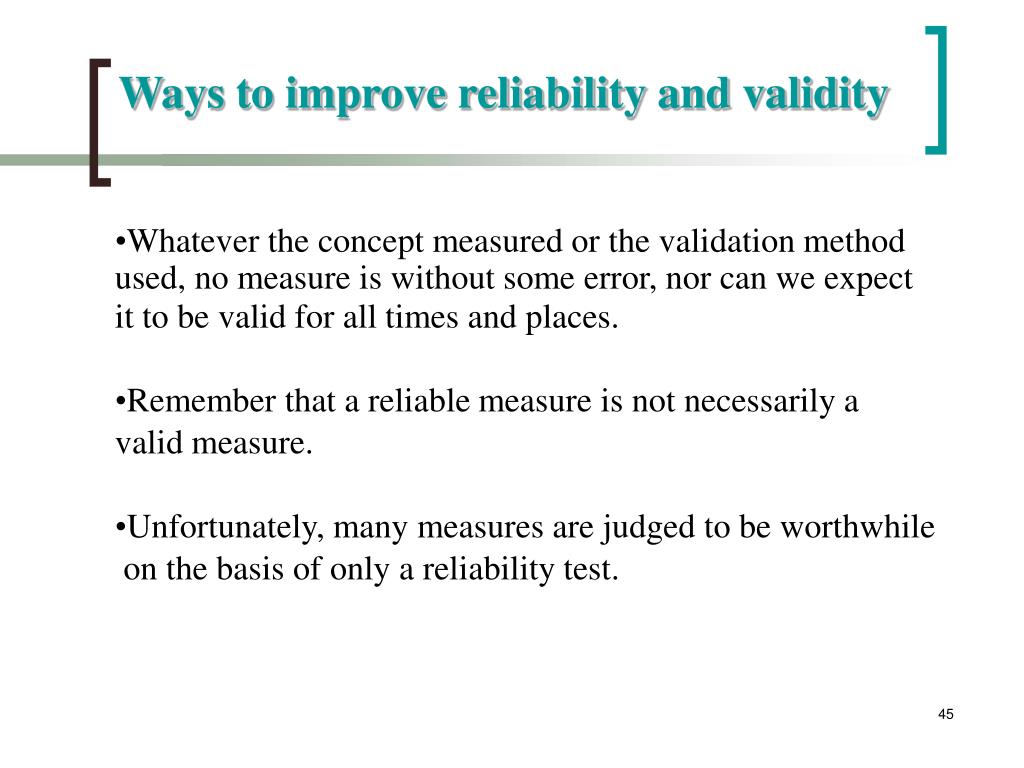 Ways to improve reliability and validity

•Whatever the concept measured or the validation method used, no measure is without some error, nor can we expect it to be valid for all times and places.

•Remember that a reliable measure is not necessarily a valid measure.

•Unfortunately, many measures are judged to be worthwhile on the basis of only a reliability test.

45